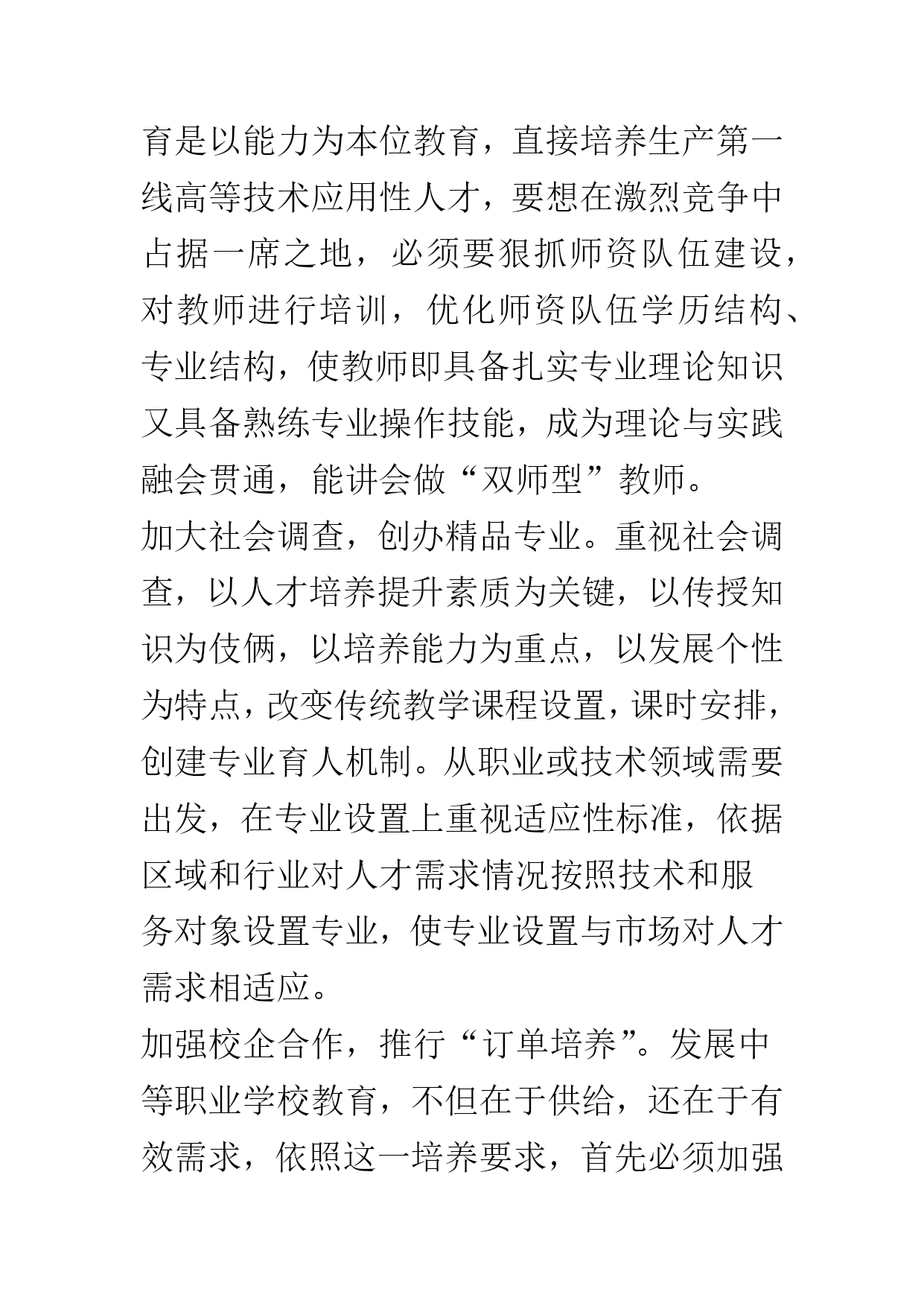 育是以能力为本位教育，直接培养生产第一线高等技术应用性人才，要想在激烈竞争中占据一席之地，必须要狠抓师资队伍建设，对教师进行培训，优化师资队伍学历结构、专业结构，使教师即具备扎实专业理论知识又具备熟练专业操作技能，成为理论与实践融会贯通，能讲会做“双师型”教师。

加大社会调查，创办精品专业。重视社会调查，以人才培养提升素质为关键，以传授知识为伎俩，以培养能力为重点，以发展个性为特点，改变传统教学课程设置，课时安排，创建专业育人机制。从职业或技术领域需要出发，在专业设置上重视适应性标准，依据区域和行业对人才需求情况按照技术和服务对象设置专业，使专业设置与市场对人才需求相适应。

加强校企合作，推行“订单培养”。发展中等职业学校教育，不但在于供给，还在于有效需求，依照这一培养要求，首先必须加强